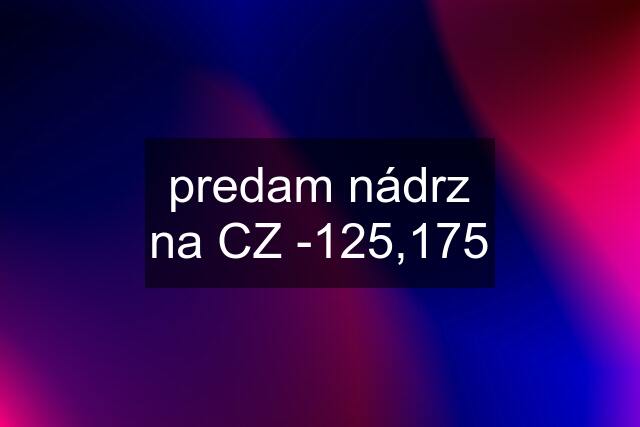 predam nádrz na CZ -125,175